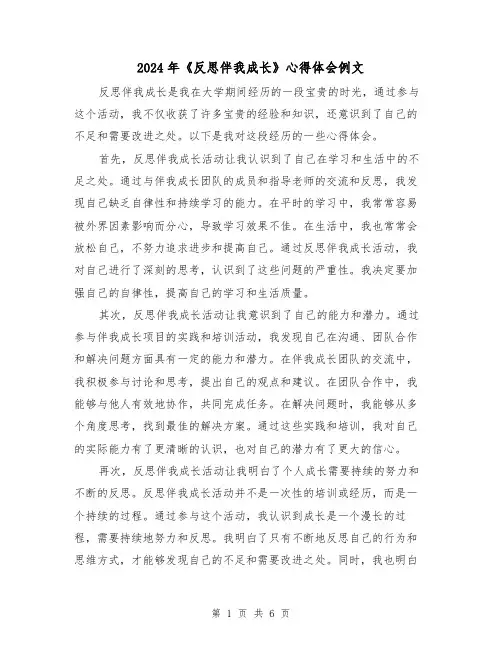 2024年《反思伴我成长》心得体会例文

反思伴我成长是我在大学期间经历的一段宝贵的时光，通过参与这个活动，我不仅收获了许多宝贵的经验和知识，还意识到了自己的不足和需要改进之处。以下是我对这段经历的一些心得体会。

首先，反思伴我成长活动让我认识到了自己在学习和生活中的不足之处。通过与伴我成长团队的成员和指导老师的交流和反思，我发现自己缺乏自律性和持续学习的能力。在平时的学习中，我常常容易被外界因素影响而分心，导致学习效果不佳。在生活中，我也常常会放松自己，不努力追求进步和提高自己。通过反思伴我成长活动，我对自己进行了深刻的思考，认识到了这些问题的严重性。我决定要加强自己的自律性，提高自己的学习和生活质量。

其次，反思伴我成长活动让我意识到了自己的能力和潜力。通过参与伴我成长项目的实践和培训活动，我发现自己在沟通、团队合作和解决问题方面具有一定的能力和潜力。在伴我成长团队的交流中，我积极参与讨论和思考，提出自己的观点和建议。在团队合作中，我能够与他人有效地协作，共同完成任务。在解决问题时，我能够从多个角度思考，找到最佳的解决方案。通过这些实践和培训，我对自己的实际能力有了更清晰的认识，也对自己的潜力有了更大的信心。

再次，反思伴我成长活动让我明白了个人成长需要持续的努力和不断的反思。反思伴我成长活动并不是一次性的培训或经历，而是一个持续的过程。通过参与这个活动，我认识到成长是一个漫长的过程，需要持续地努力和反思。我明白了只有不断地反思自己的行为和思维方式，才能够发现自己的不足和需要改进之处。同时，我也明白

第 1 页 共 6 页